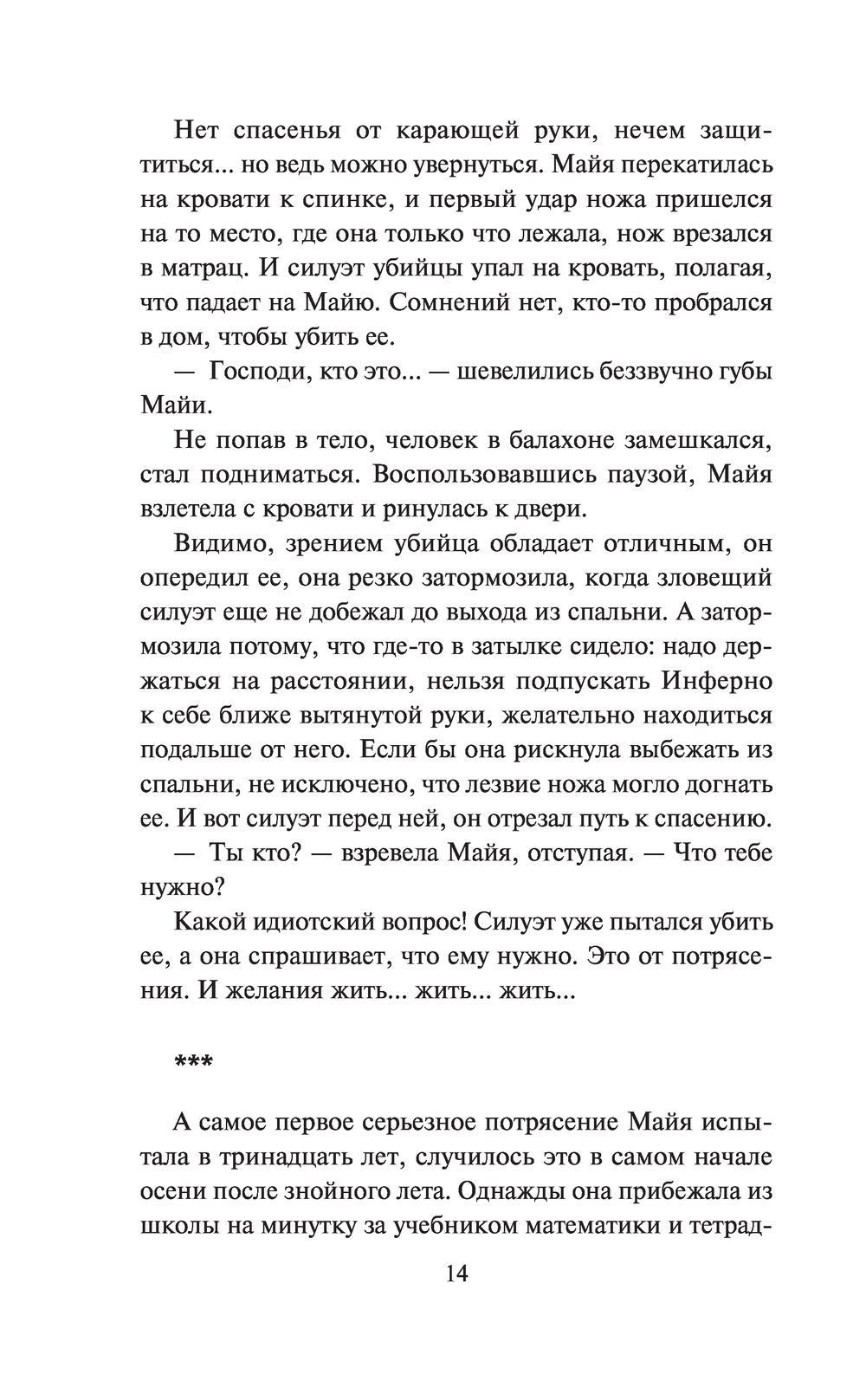 Нет спасенья от карающей руки, нечем защититься... но ведь можно увернуться. Майя перекатилась на кровати к спинке, и первый удар ножа пришелся на то место, где она только что лежала, нож врезался в матрац. И силуэт убийцы упал на кровать, полагая, что падает на Майю. Сомнений нет, кто-то пробрался в дом, чтобы убить ее.

— Господи, кто это... — шевелились беззвучно губы Майи.

Не попав в тело, человек в балахоне замешкался, стал подниматься. Воспользовавшись паузой, Майя взлетела с кровати и ринулась к двери.

Видимо, зрением убийца обладает отличным, он опередил ее, она резко затормозила, когда зловещий силуэт еще не добежал до выхода из спальни. А затормозила потому, что где-то в затылке сидело: надо держаться на расстоянии, нельзя подпускать Инферно к себе ближе вытянутой руки, желательно находиться подальше от него. Если бы она рискнула выбежать из спальни, не исключено, что лезвие ножа могло догнать ее. И вот силуэт перед ней, он отрезал путь к спасению.

— Ты кто? — взревела Майя, отступая. — Что тебе нужно?

Какой идиотский вопрос! Силуэт уже пытался убить ее, а она спрашивает, что ему нужно. Это от потрясения. И желания жить... жить... жить...

***

А самое первое серьезное потрясение Майя испытала в тринадцать лет, случилось это в самом начале осени после знойного лета. Однажды она прибежала из школы на минутку за учебником математики и тетрад-

14